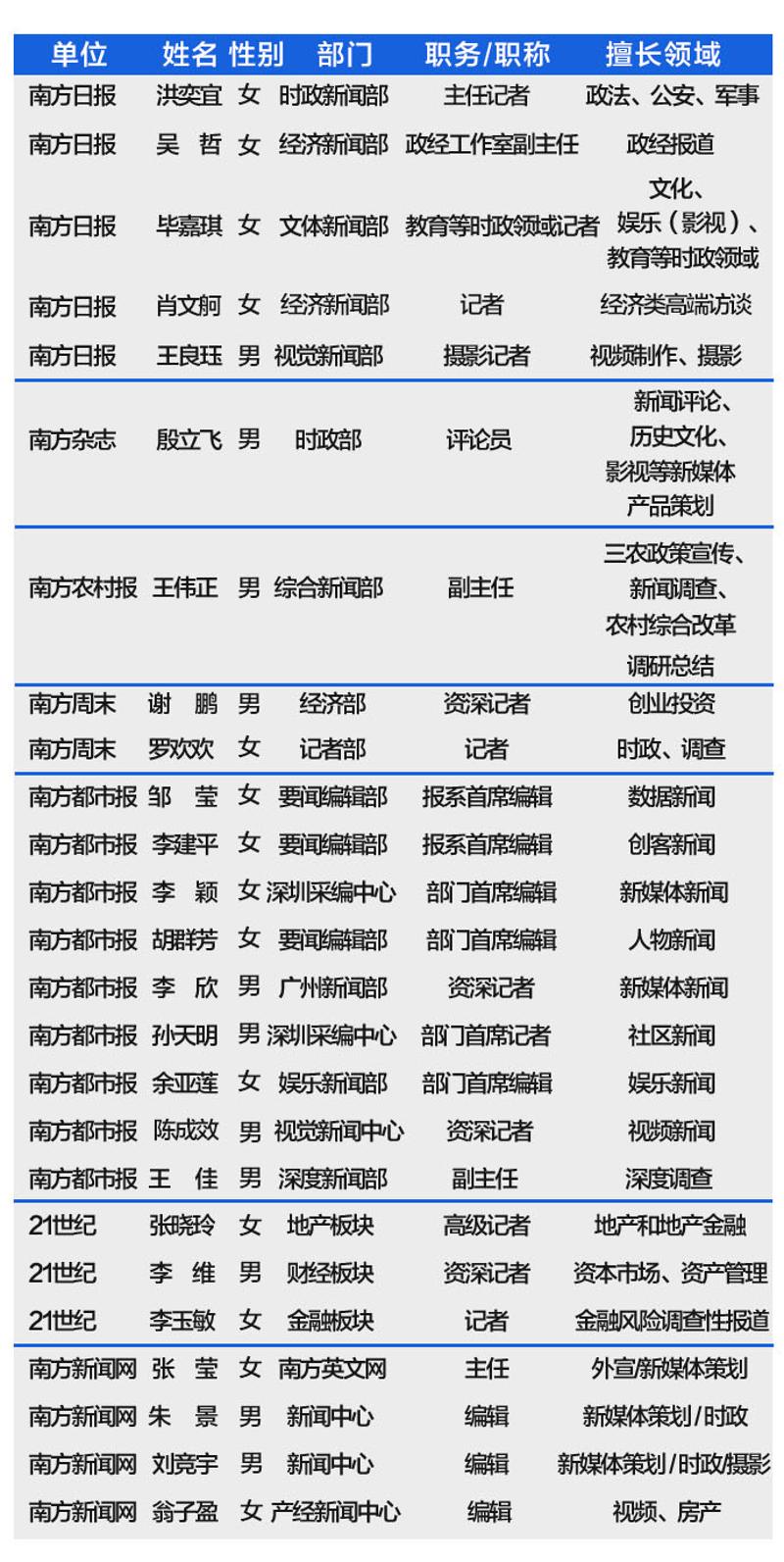 | 单位 | 姓名 | 性别 | 部门 | 职务/职称 | 擅长领域 |
|---|---|---|---|---|---|
| 南方日报 | 洪奕宜 | 女 | 时政新闻部 | 主任记者 | 政法、公安、军事 |
| 南方日报 | 吴 哲 | 女 | 经济新闻部 | 政经工作室副主任 | 政经报道 |
| 南方日报 | 毕嘉琪 | 女 | 文体新闻部 | 教育等时政领域记者 | 文化、娱乐（影视）、教育等时政领域 |
| 南方日报 | 肖文舸 | 女 | 经济新闻部 | 记者 | 经济类高端访谈 |
| 南方日报 | 王良珏 | 男 | 视觉新闻部 | 摄影记者 | 视频制作、摄影 |
| 南方杂志 | 殷立飞 | 男 | 时政部 | 评论员 | 新闻评论、历史文化、影视等新媒体产品策划 |
| 南方农村报 | 王伟正 | 男 | 综合新闻部 | 副主任 | 三农政策宣传、新闻调查、农村综合改革调研总结 |
| 南方周末 | 谢 鹏 | 男 | 经济部 | 资深记者 | 创业投资 |
| 南方周末 | 罗欢欢 | 女 | 记者部 | 记者 | 时政、调查 |
| 南方都市报 | 邹 莹 | 女 | 要闻编辑部 | 报系首席编辑 | 数据新闻 |
| 南方都市报 | 李建平 | 女 | 要闻编辑部 | 报系首席编辑 | 创客新闻 |
| 南方都市报 | 李 颖 | 女 | 深圳采编中心 | 部门首席编辑 | 新媒体新闻 |
| 南方都市报 | 胡群芳 | 女 | 要闻编辑部 | 部门首席编辑 | 人物新闻 |
| 南方都市报 | 李 欣 | 男 | 广州新闻部 | 资深记者 | 新媒体新闻 |
| 南方都市报 | 孙天明 | 男 | 深圳采编中心 | 部门首席记者 | 社区新闻 |
| 南方都市报 | 余亚莲 | 女 | 娱乐新闻部 | 部门首席编辑 | 娱乐新闻 |
| 南方都市报 | 陈成效 | 男 | 视觉新闻中心 | 资深记者 | 视频新闻 |
| 南方都市报 | 王 佳 | 男 | 深度新闻部 | 副主任 | 深度调查 |
| 21世纪 | 张晓玲 | 女 | 地产板块 | 高级记者 | 地产和地产金融 |
| 21世纪 | 李 维 | 男 | 财经板块 | 资深记者 | 资本市场、资产管理 |
| 21世纪 | 李玉敏 | 女 | 金融板块 | 记者 | 金融风险调查性报道 |
| 南方新闻网 | 张 莹 | 女 | 南方英文网 | 主任 | 外宣/新媒体策划 |
| 南方新闻网 | 朱 景 | 男 | 新闻中心 | 编辑 | 新媒体策划/时政 |
| 南方新闻网 | 刘竞宇 | 男 | 新闻中心 | 编辑 | 新媒体策划/时政/摄影 |
| 南方新闻网 | 翁子盈 | 女 | 产经新闻中心 | 编辑 | 视频、房产 |